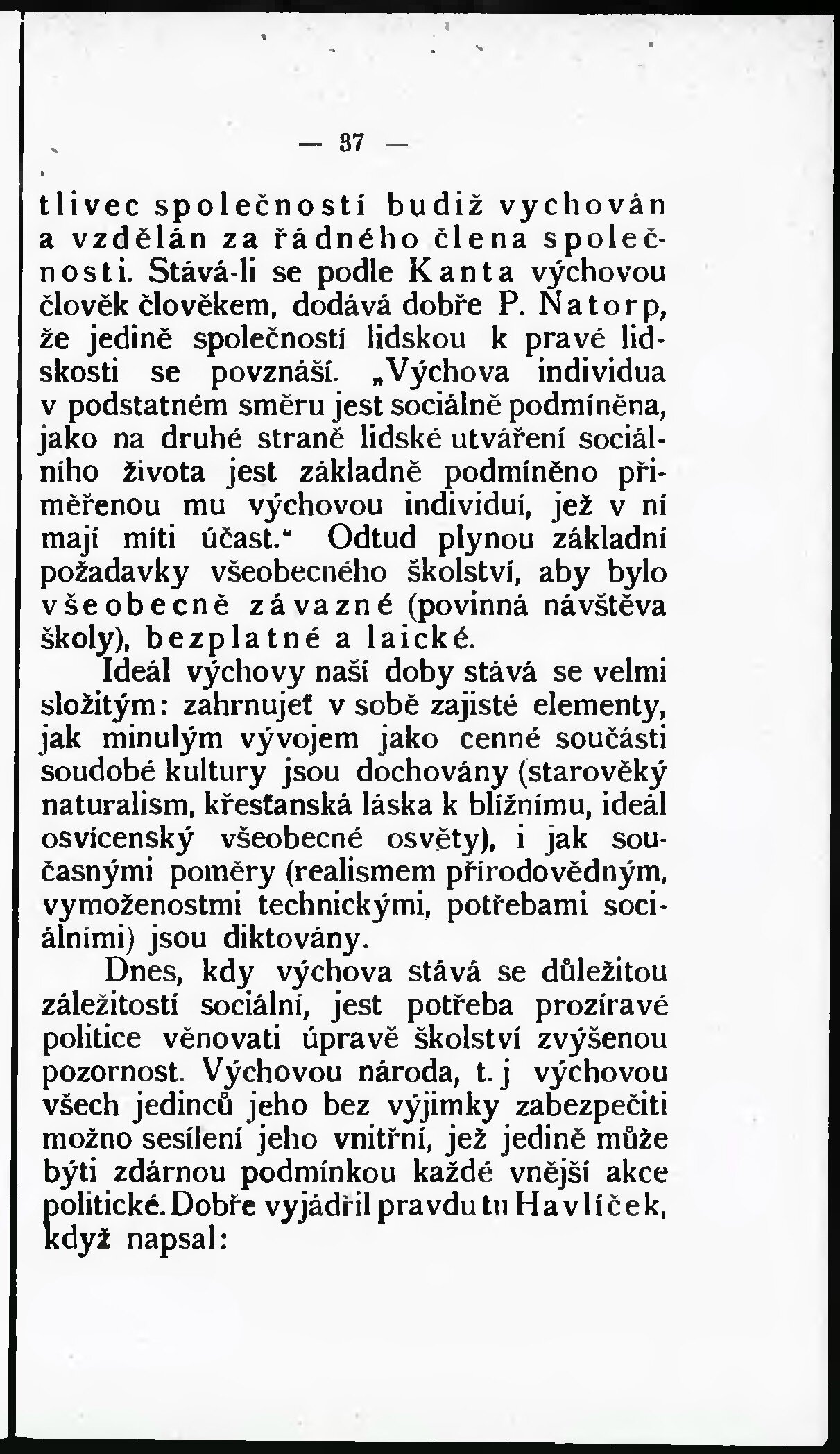 — 37 —

tlivec společností budiž vychován a vzdělán za řádného člena společnosti. Stává-li se podle Kanta výchovou člověk člověkem, dodává dobře P. Natorp, že jedině společností lidskou k pravé lidskosti se povznáší. „Výchova individua v podstatném směru jest sociálně podmíněna, jako na druhé straně lidské utváření sociálního života jest základně podmíněno přiměřenou mu výchovou individuí, jež v ní mají míti účast." Odtud plynou základní požadavky všeobecného školství, aby bylo všeobecně závazné (povinná návštěva školy), bezplatné a laické.

Ideál výchovy naší doby stává se velmi složitým: zahrnujeť v sobě zajisté elementy, jak minulým vývojem jako cenné součásti soudobé kultury jsou dochovány (starověký naturalism, křesťanská láska k bližnímu, ideál osvícenský všeobecné osvěty), i jak současnými poměry (realismem přírodovědným, vymoženostmi technickými, potřebami sociálními) jsou diktovány.

Dnes, kdy výchova stává se důležitou záležitostí sociální, jest potřeba prozíravé politice věnovati úpravě školství zvýšenou pozornost. Výchovou národa, t. j výchovou všech jedinců jeho bez výjimky zabezpečiti možno sesílení jeho vnitřní, jež jedině může býti zdárnou podmínkou každé vnější akce politické. Dobře vyjádřil pravdu tu Havlíček, když napsal: